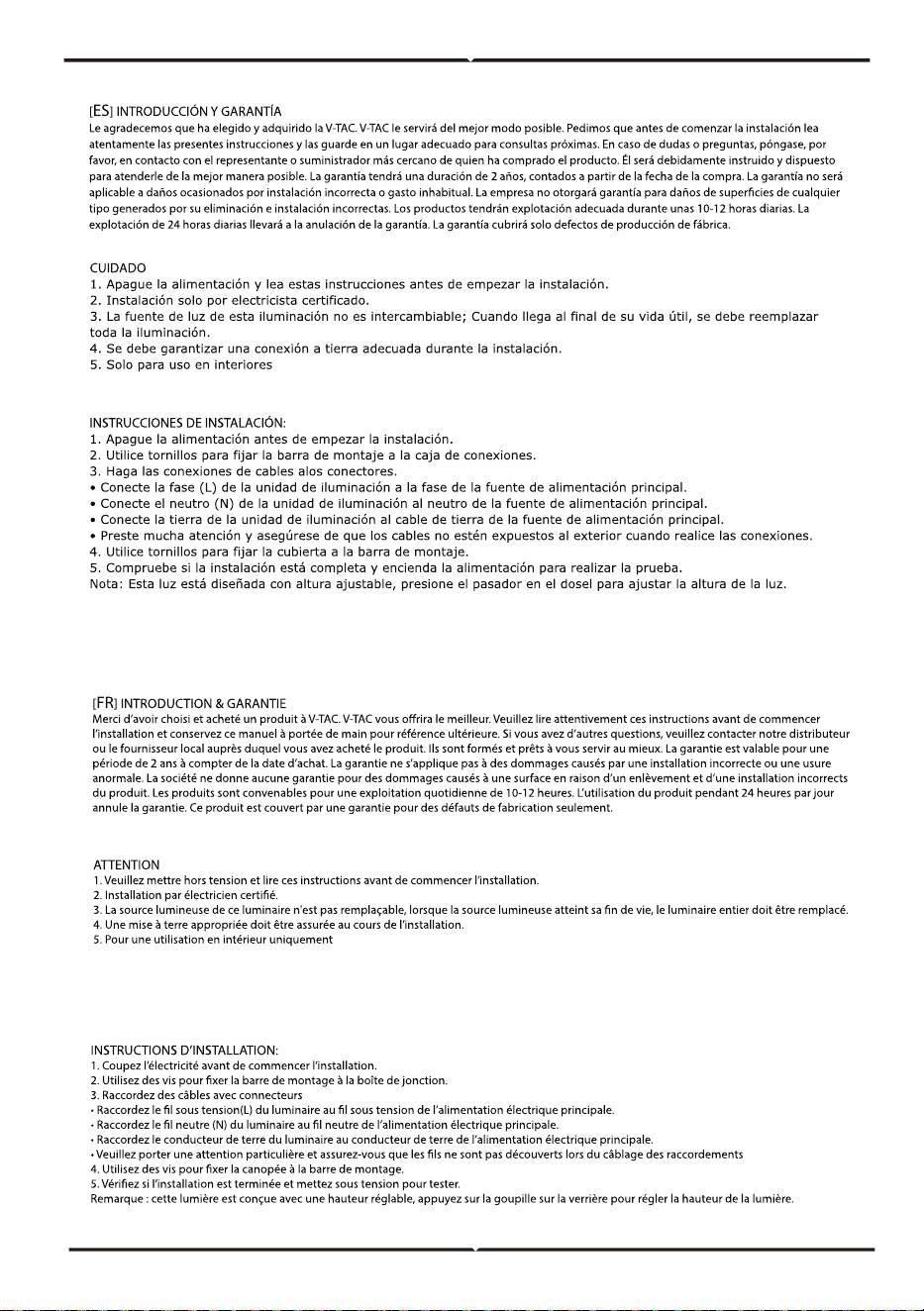 [ES] INTRODUCCIÓN Y GARANTÍA
Le agradecemos que ha elegido y adquirido la V-TAC. V-TAC le servirá del mejor modo posible. Pedimos que antes de comenzar la instalación lea atentamente las presentes instrucciones y las guarde en un lugar adecuado para consultas próximas. En caso de dudas o preguntas, póngase, por favor, en contacto con el representante o suministrador más cercano de quien ha comprado el producto. Él será debidamente instruido y dispuesto para atenderle de la mejor manera posible. La garantía tendrá una duración de 2 años, contados a partir de la fecha de la compra. La garantía no será aplicable a daños ocasionados por instalación incorrecta o gasto inhabitual. La empresa no otorgará garantía para daños de superficies de cualquier tipo generados por su eliminación e instalación incorrectas. Los productos tendrán explotación adecuada durante unas 10-12 horas diarias. La explotación de 24 horas diarias llevará a la anulación de la garantía. La garantía cubrirá solo defectos de producción de fábrica.

CUIDADO
1. Apague la alimentación y lea estas instrucciones antes de empezar la instalación.
2. Instalación solo por electricista certificado.
3. La fuente de luz de esta iluminación no es intercambiable; Cuando llega al final de su vida útil, se debe reemplazar toda la iluminación.
4. Se debe garantizar una conexión a tierra adecuada durante la instalación.
5. Solo para uso en interiores

INSTRUCCIONES DE INSTALACIÓN:
1. Apague la alimentación antes de empezar la instalación.
2. Utilice tornillos para fijar la barra de montaje a la caja de conexiones.
3. Haga las conexiones de cables alos conectores.
• Conecte la fase (L) de la unidad de iluminación a la fase de la fuente de alimentación principal.
• Conecte el neutro (N) de la unidad de iluminación al neutro de la fuente de alimentación principal.
• Conecte la tierra de la unidad de iluminación al cable de tierra de la fuente de alimentación principal.
• Preste mucha atención y asegúrese de que los cables no estén expuestos al exterior cuando realice las conexiones.
4. Utilice tornillos para fijar la cubierta a la barra de montaje.
5. Compruebe si la instalación está completa y encienda la alimentación para realizar la prueba.
Nota: Esta luz está diseñada con altura ajustable, presione el pasador en el dosel para ajustar la altura de la luz.

[FR] INTRODUCTION & GARANTIE
Merci d'avoir choisi et acheté un produit à V-TAC. V-TAC vous offrira le meilleur. Veuillez lire attentivement ces instructions avant de commencer l'installation et conservez ce manuel à portée de main pour référence ultérieure. Si vous avez d'autres questions, veuillez contacter notre distributeur ou le fournisseur local auprès duquel vous avez acheté le produit. Ils sont formés et prêts à vous servir au mieux. La garantie est valable pour une période de 2 ans à compter de la date d'achat. La garantie ne s'applique pas à des dommages causés par une installation incorrecte ou une usure anormale. La société ne donne aucune garantie pour des dommages causés à une surface en raison d'un enlèvement et d'une installation incorrects du produit. Les produits sont convenables pour une exploitation quotidienne de 10-12 heures. L'utilisation du produit pendant 24 heures par jour annule la garantie. Ce produit est couvert par une garantie pour des défauts de fabrication seulement.

ATTENTION
1. Veuillez mettre hors tension et lire ces instructions avant de commencer l'installation.
2. Installation par électricien certifié.
3. La source lumineuse de ce luminaire n'est pas remplaçable, lorsque la source lumineuse atteint sa fin de vie, le luminaire entier doit être remplacé.
4. Une mise à terre appropriée doit être assurée au cours de l'installation.
5. Pour une utilisation en intérieur uniquement

INSTRUCTIONS D'INSTALLATION:
1. Coupez l'électricité avant de commencer l'installation.
2. Utilisez des vis pour fixer la barre de montage à la boîte de jonction.
3. Raccordez des câbles avec connecteurs
• Raccordez le fil sous tension(L) du luminaire au fil sous tension de l'alimentation électrique principale.
• Raccordez le fil neutre (N) du luminaire au fil neutre de l'alimentation électrique principale.
• Raccordez le conducteur de terre du luminaire au conducteur de terre de l'alimentation électrique principale.
• Veuillez porter une attention particulière et assurez-vous que les fils ne sont pas découverts lors du câblage des raccordements
4. Utilisez des vis pour fixer la canopée à la barre de montage.
5. Vérifiez si l'installation est terminée et mettez sous tension pour tester.
Remarque : cette lumière est conçue avec une hauteur réglable, appuyez sur la goupille sur la verrière pour régler la hauteur de la lumière.